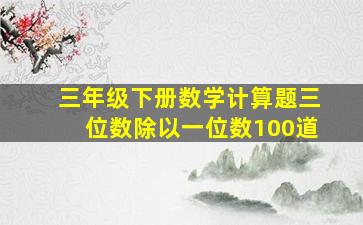 三年级下册数学计算题三位数除以一位数100道